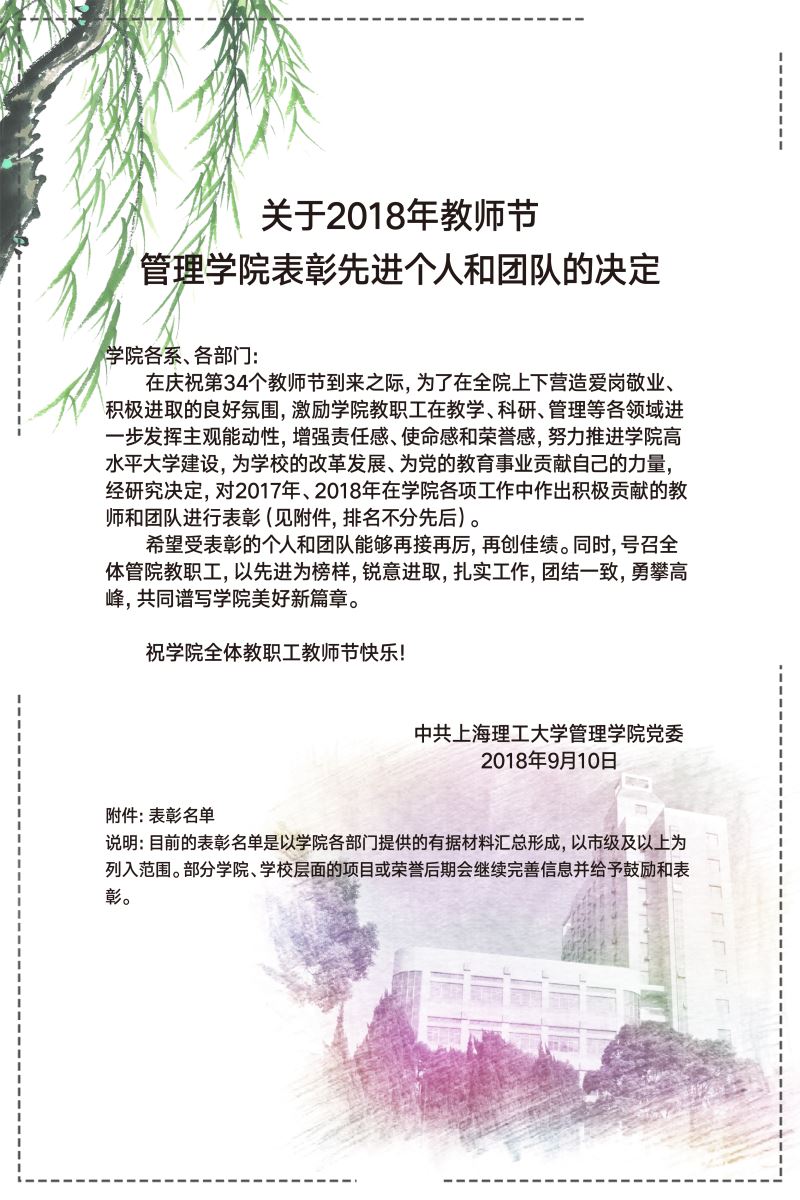 关于2018年教师节
管理学院表彰先进个人和团队的决定

学院各系、各部门：

在庆祝第34个教师节到来之际，为了在全院上下营造爱岗敬业、积极进取的良好氛围，激励学院教职工在教学、科研、管理等各领域进一步发挥主观能动性，增强责任感、使命感和荣誉感，努力推进学院高水平大学建设，为学校的改革发展、为党的教育事业贡献自己的力量，经研究决定，对2017年、2018年在学院各项工作中作出积极贡献的教师和团队进行表彰（见附件，排名不分先后）。

希望受表彰的个人和团队能够再接再厉，再创佳绩。同时，号召全体管院教职工，以先进为榜样，锐意进取，扎实工作，团结一致，勇攀高峰，共同谱写学院美好新篇章。

祝学院全体教职工教师节快乐！

中共上海理工大学管理学院党委
2018年9月10日

附件：表彰名单
说明：目前的表彰名单是以学院各部门提供的有据材料汇总形成，以市级及以上为列入范围。部分学院、学校层面的项目或荣誉后期会继续完善信息并给予鼓励和表彰。